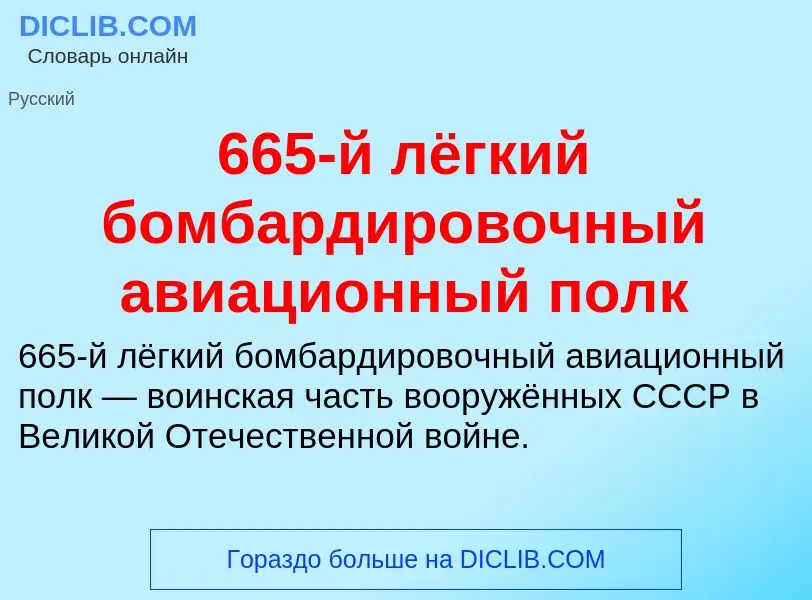 DICLIB.COM
Словарь онлайн

Русский

665-й лёгкий бомбардировочный авиационный полк

665-й лёгкий бомбардировочный авиационный полк — воинская часть вооружённых СССР в Великой Отечественной войне.

Гораздо больше на DICLIB.COM